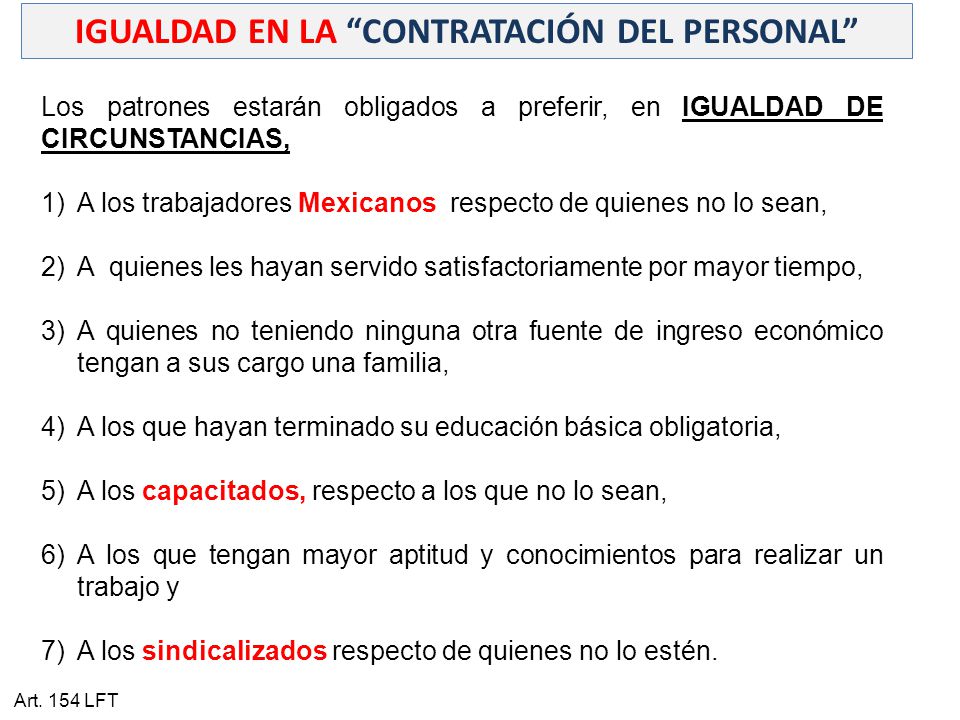 IGUALDAD EN LA “CONTRATACIÓN DEL PERSONAL”

Los patrones estarán obligados a preferir, en IGUALDAD DE CIRCUNSTANCIAS,

1) A los trabajadores Mexicanos respecto de quienes no lo sean,

2) A quienes les hayan servido satisfactoriamente por mayor tiempo,

3) A quienes no teniendo ninguna otra fuente de ingreso económico tengan a sus cargo una familia,

4) A los que hayan terminado su educación básica obligatoria,

5) A los capacitados, respecto a los que no lo sean,

6) A los que tengan mayor aptitud y conocimientos para realizar un trabajo y

7) A los sindicalizados respecto de quienes no lo estén.

Art. 154 LFT